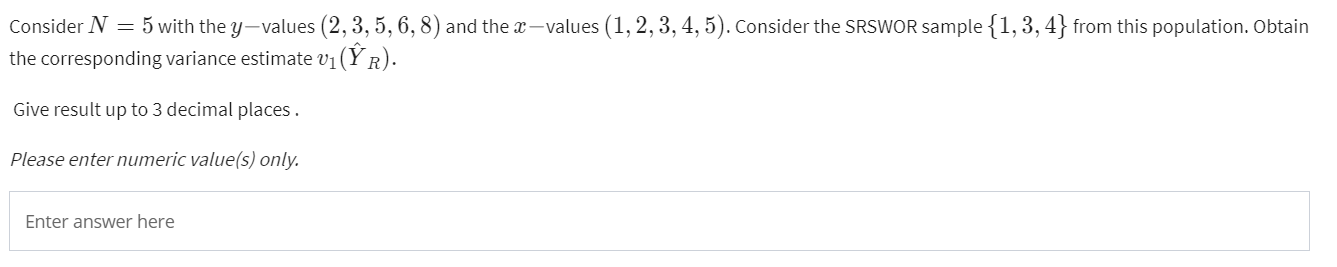 Consider $N = 5$ with the $y-$values $(2, 3, 5, 6, 8)$ and the $x-$values $(1, 2, 3, 4, 5)$. Consider the SRSWOR sample $\{1, 3, 4\}$ from this population. Obtain the corresponding variance estimate $v_1(\hat{Y}_R)$.

Give result up to 3 decimal places .

Please enter numeric value(s) only.

Enter answer here